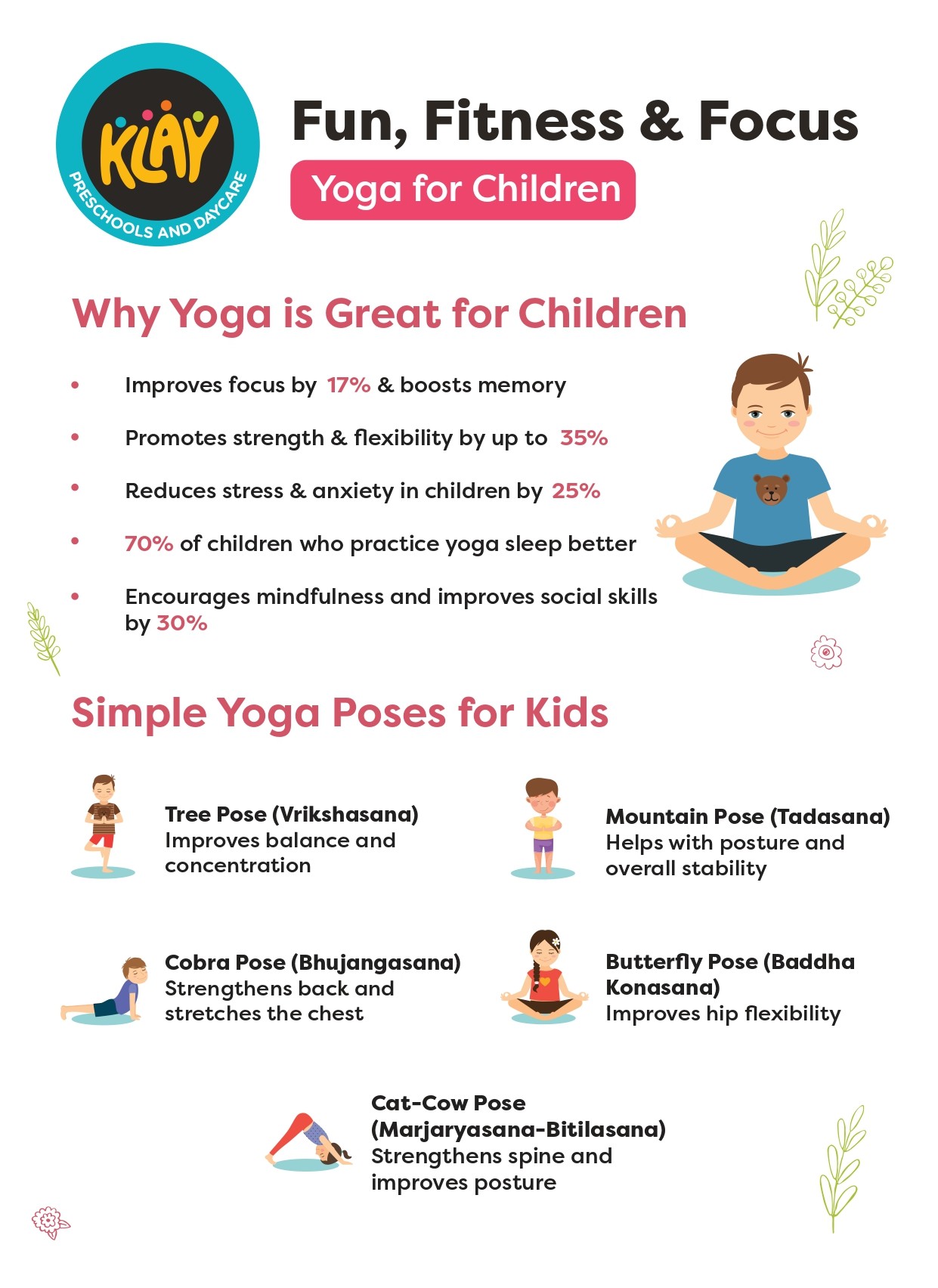 KLAY
PRESCHOOLS AND DAYCARE

Fun, Fitness & Focus

Yoga for Children

Why Yoga is Great for Children

• Improves focus by 17% & boosts memory

• Promotes strength & flexibility by up to 35%

• Reduces stress & anxiety in children by 25%

• 70% of children who practice yoga sleep better

• Encourages mindfulness and improves social skills by 30%

Simple Yoga Poses for Kids

Tree Pose (Vrikshasana)
Improves balance and concentration

Mountain Pose (Tadasana)
Helps with posture and overall stability

Cobra Pose (Bhujangasana)
Strengthens back and stretches the chest

Butterfly Pose (Baddha Konasana)
Improves hip flexibility

Cat-Cow Pose (Marjaryasana-Bitilasana)
Strengthens spine and improves posture